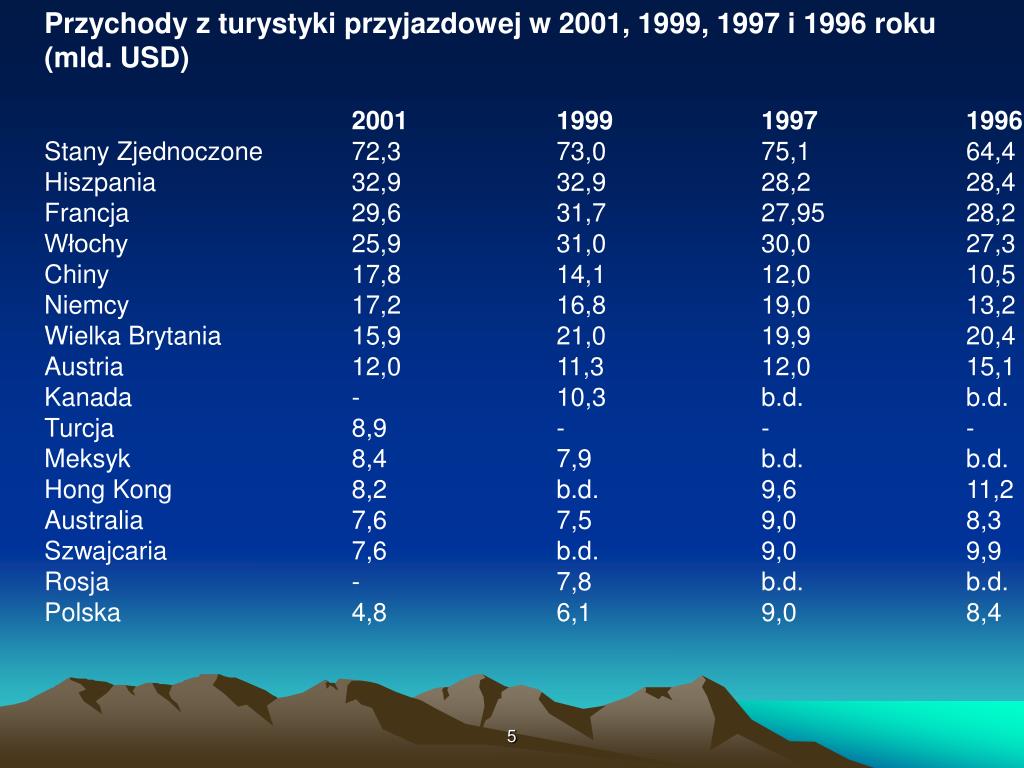 Przychody z turystyki przyjazdowej w 2001, 1999, 1997 i 1996 roku (mld. USD)

| | 2001 | 1999 | 1997 | 1996 |
|---|---|---|---|---|
| Stany Zjednoczone | 72,3 | 73,0 | 75,1 | 64,4 |
| Hiszpania | 32,9 | 32,9 | 28,2 | 28,4 |
| Francja | 29,6 | 31,7 | 27,95 | 28,2 |
| Włochy | 25,9 | 31,0 | 30,0 | 27,3 |
| Chiny | 17,8 | 14,1 | 12,0 | 10,5 |
| Niemcy | 17,2 | 16,8 | 19,0 | 13,2 |
| Wielka Brytania | 15,9 | 21,0 | 19,9 | 20,4 |
| Austria | 12,0 | 11,3 | 12,0 | 15,1 |
| Kanada | - | 10,3 | b.d. | b.d. |
| Turcja | 8,9 | - | - | - |
| Meksyk | 8,4 | 7,9 | b.d. | b.d. |
| Hong Kong | 8,2 | b.d. | 9,6 | 11,2 |
| Australia | 7,6 | 7,5 | 9,0 | 8,3 |
| Szwajcaria | 7,6 | b.d. | 9,0 | 9,9 |
| Rosja | - | 7,8 | b.d. | b.d. |
| Polska | 4,8 | 6,1 | 9,0 | 8,4 |

5